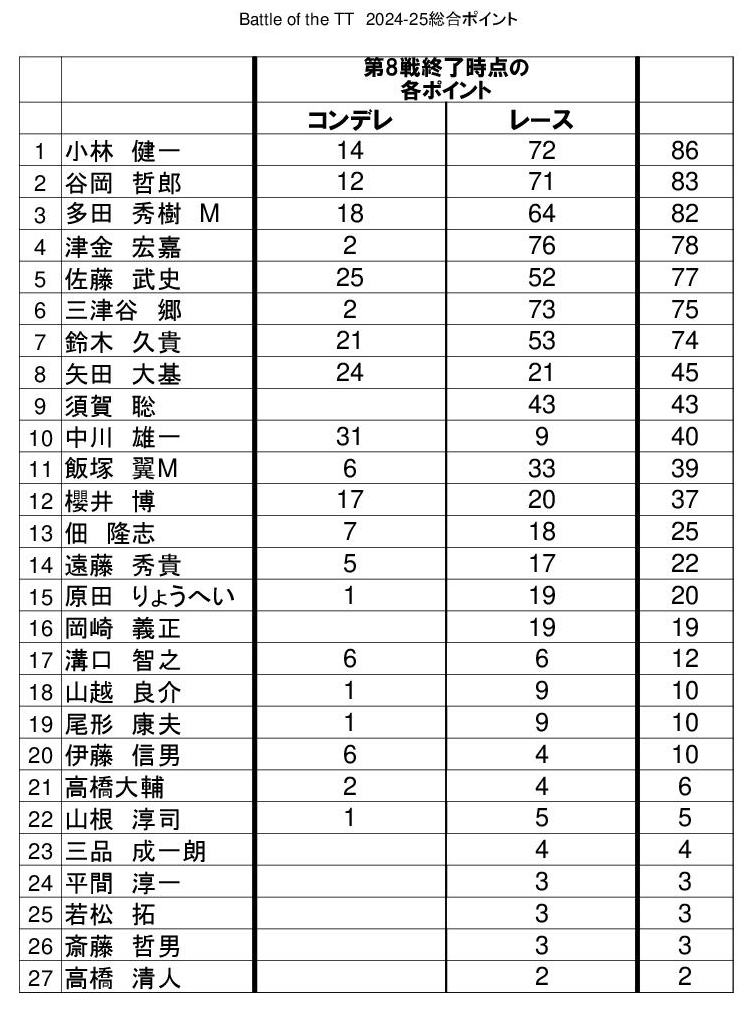 Battle of the TT 2024-25総合ポイント

| | | 第8戦終了時点の各ポイント | | |
|---|---|---|---|---|
| | | コンデレ | レース | |
| 1 | 小林 健一 | 14 | 72 | 86 |
| 2 | 谷岡 哲郎 | 12 | 71 | 83 |
| 3 | 多田 秀樹 M | 18 | 64 | 82 |
| 4 | 津金 宏嘉 | 2 | 76 | 78 |
| 5 | 佐藤 武史 | 25 | 52 | 77 |
| 6 | 三津谷 郷 | 2 | 73 | 75 |
| 7 | 鈴木 久貴 | 21 | 53 | 74 |
| 8 | 矢田 大基 | 24 | 21 | 45 |
| 9 | 須賀 聡 | | 43 | 43 |
| 10 | 中川 雄一 | 31 | 9 | 40 |
| 11 | 飯塚 翼M | 6 | 33 | 39 |
| 12 | 櫻井 博 | 17 | 20 | 37 |
| 13 | 佃 隆志 | 7 | 18 | 25 |
| 14 | 遠藤 秀貴 | 5 | 17 | 22 |
| 15 | 原田 りょうへい | 1 | 19 | 20 |
| 16 | 岡崎 義正 | | 19 | 19 |
| 17 | 溝口 智之 | 6 | 6 | 12 |
| 18 | 山越 良介 | 1 | 9 | 10 |
| 19 | 尾形 康夫 | 1 | 9 | 10 |
| 20 | 伊藤 信男 | 6 | 4 | 10 |
| 21 | 高橋大輔 | 2 | 4 | 6 |
| 22 | 山根 淳司 | 1 | 5 | 5 |
| 23 | 三品 成一朗 | | 4 | 4 |
| 24 | 平間 淳一 | | 3 | 3 |
| 25 | 若松 拓 | | 3 | 3 |
| 26 | 斎藤 哲男 | | 3 | 3 |
| 27 | 高橋 清人 | | 2 | 2 |